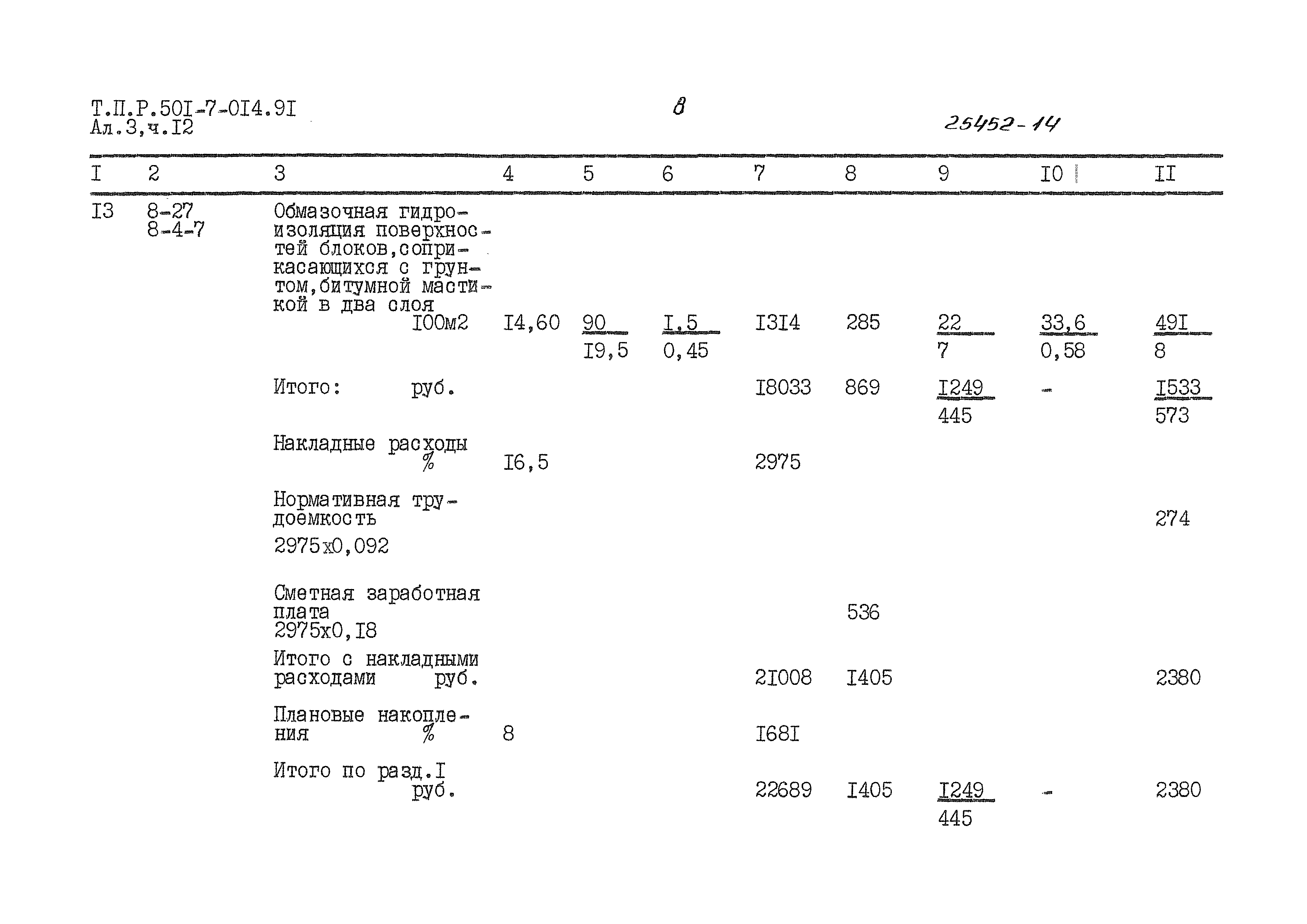 Т.П.Р.50I-7-0I4.9I
Ал.3,ч.I2

8

25452-14

| I | 2 | 3 | 4 | 5 | 6 | 7 | 8 | 9 | I0 | II |
|---|---|---|---|---|---|---|---|---|---|---|
| I3 | 8-27 8-4-7 | Обмазочная гидроизоляция поверхностей блоков,соприкасающихся с грунтом,битумной мастикой в два слоя I00м2 | I4,60 | $\frac{90}{I9,5}$ | $\frac{I,5}{0,45}$ | I3I4 | 285 | $\frac{22}{7}$ | $\frac{33,6}{0,58}$ | $\frac{49I}{8}$ |
| | | Итого: руб. | | | | I8033 | 869 | $\frac{I249}{445}$ | - | $\frac{I533}{573}$ |
| | | Накладные расходы % | I6,5 | | | 2975 | | | | |
| | | Нормативная трудоемкость 2975х0,092 | | | | | | | | 274 |
| | | Сметная заработная плата 2975х0,I8 | | | | | 536 | | | |
| | | Итого с накладными расходами руб. | | | | 2I008 | I405 | | | 2380 |
| | | Плановые накопления % | 8 | | | I68I | | | | |
| | | Итого по разд.I руб. | | | | 22689 | I405 | $\frac{I249}{445}$ | - | 2380 |